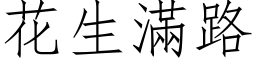 花生满路